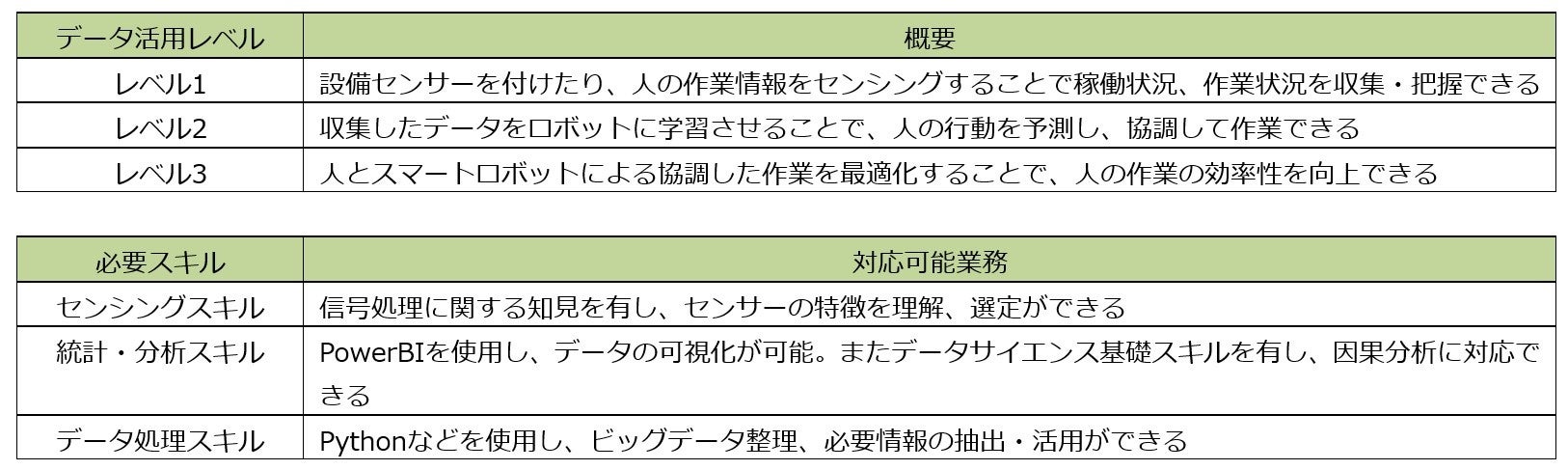 | データ活用レベル | 概要 |
|---|---|
| レベル1 | 設備センサーを付けたり、人の作業情報をセンシングすることで稼働状況、作業状況を収集・把握できる |
| レベル2 | 収集したデータをロボットに学習させることで、人の行動を予測し、協調して作業できる |
| レベル3 | 人とスマートロボットによる協調した作業を最適化することで、人の作業の効率性を向上できる |

| 必要スキル | 対応可能業務 |
|---|---|
| センシングスキル | 信号処理に関する知見を有し、センサーの特徴を理解、選定ができる |
| 統計・分析スキル | PowerBIを使用し、データの可視化が可能。またデータサイエンス基礎スキルを有し、因果分析に対応できる |
| データ処理スキル | Pythonなどを使用し、ビッグデータ整理、必要情報の抽出・活用ができる |